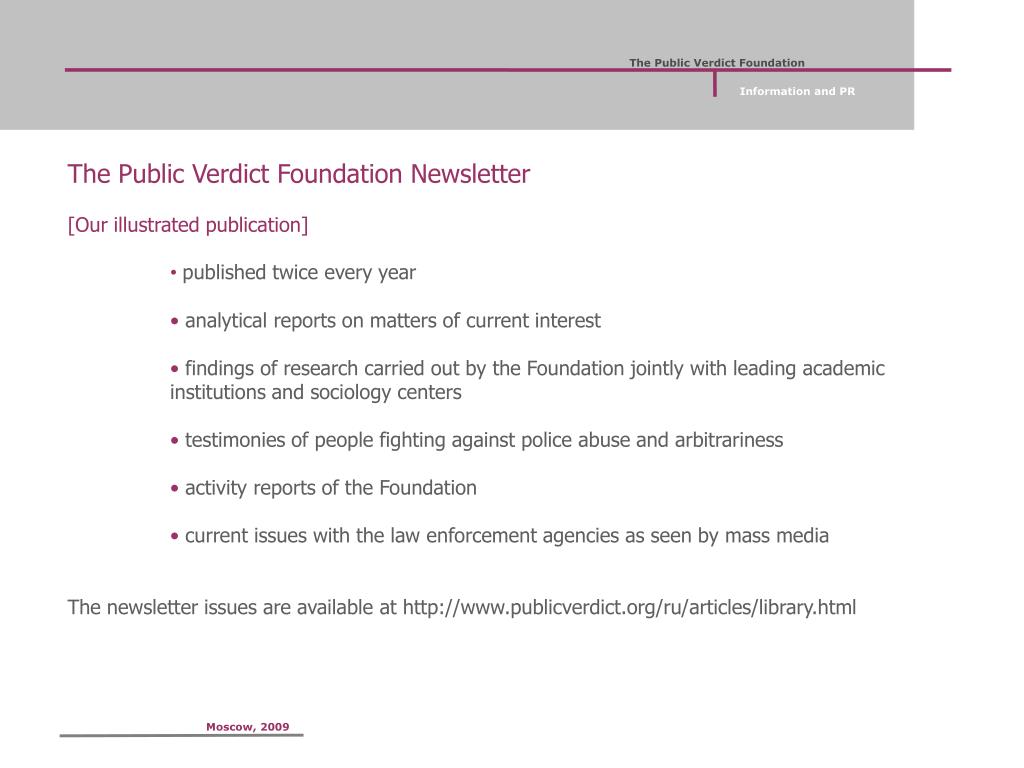 The Public Verdict Foundation

Information and PR

The Public Verdict Foundation Newsletter

[Our illustrated publication]

• published twice every year

• analytical reports on matters of current interest

• findings of research carried out by the Foundation jointly with leading academic institutions and sociology centers

• testimonies of people fighting against police abuse and arbitrariness

• activity reports of the Foundation

• current issues with the law enforcement agencies as seen by mass media

The newsletter issues are available at http://www.publicverdict.org/ru/articles/library.html

Moscow, 2009